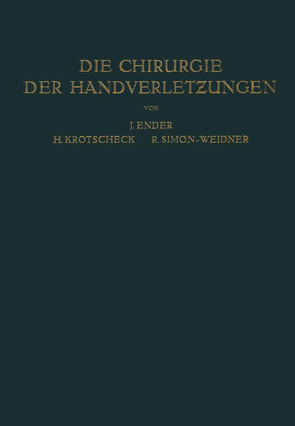 DIE CHIRURGIE
DER HANDVERLETZUNGEN

VON

J. ENDER
H. KROTSCHECK R. SIMON-WEIDNER